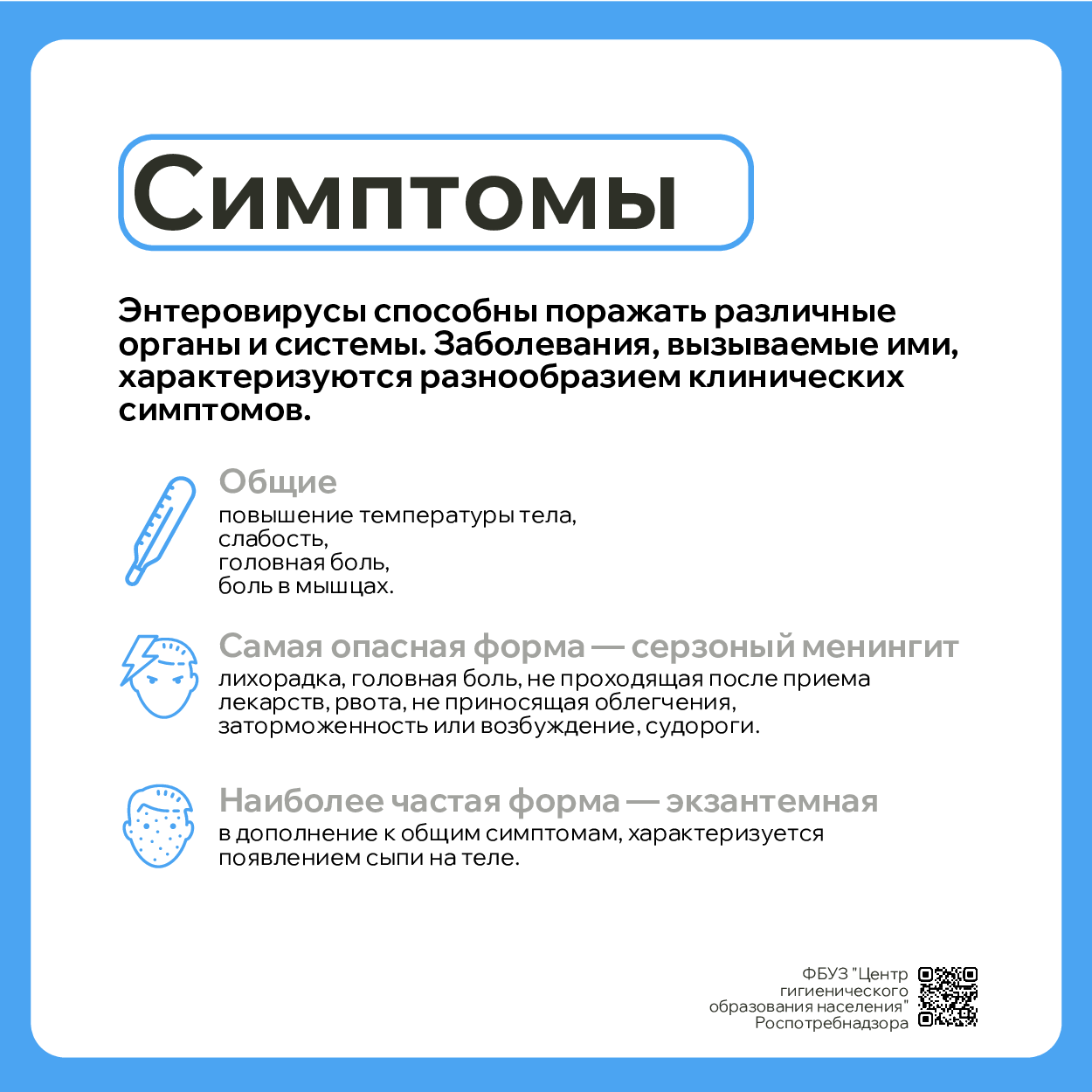 Симптомы

Энтеровирусы способны поражать различные органы и системы. Заболевания, вызываемые ими, характеризуются разнообразием клинических симптомов.

Общие
повышение температуры тела,
слабость,
головная боль,
боль в мышцах.

Самая опасная форма — серзоный менингит
лихорадка, головная боль, не проходящая после приема лекарств, рвота, не приносящая облегчения, заторможенность или возбуждение, судороги.

Наиболее частая форма — экзантемная
в дополнение к общим симптомам, характеризуется появлением сыпи на теле.

ФБУЗ "Центр гигиенического образования населения" Роспотребнадзора